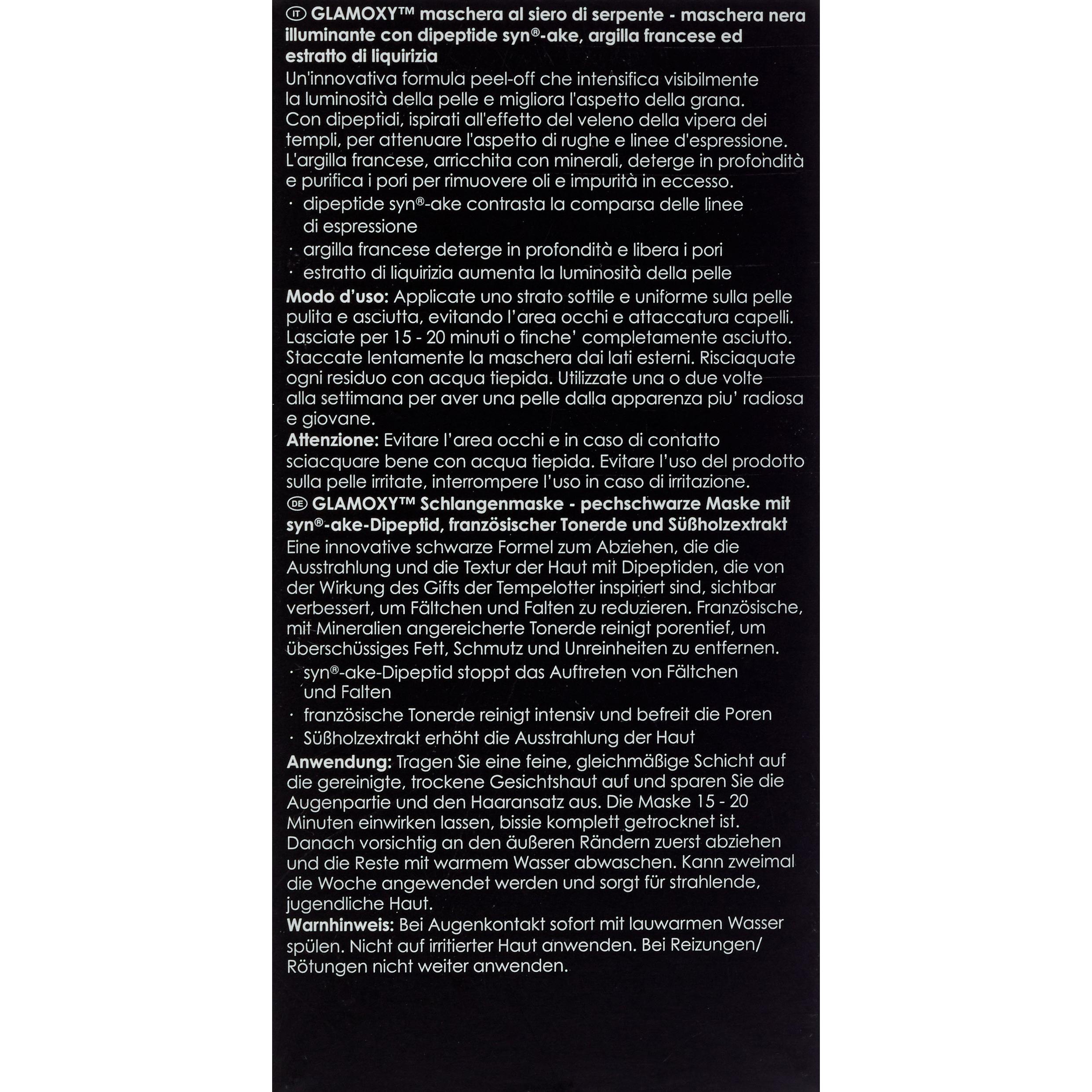 IT GLAMOXY™ maschera al siero di serpente - maschera nera illuminante con dipeptide syn®-ake, argilla francese ed estratto di liquirizia
Un'innovativa formula peel-off che intensifica visibilmente la luminosità della pelle e migliora l'aspetto della grana. Con dipeptidi, ispirati all'effetto del veleno della vipera dei templi, per attenuare l'aspetto di rughe e linee d'espressione. L'argilla francese, arricchita con minerali, deterge in profondità e purifica i pori per rimuovere oli e impurità in eccesso.
· dipeptide syn®-ake contrasta la comparsa delle linee di espressione
· argilla francese deterge in profondità e libera i pori
· estratto di liquirizia aumenta la luminosità della pelle
Modo d'uso: Applicate uno strato sottile e uniforme sulla pelle pulita e asciutta, evitando l'area occhi e attaccatura capelli. Lasciate per 15 - 20 minuti o finche' completamente asciutto. Staccate lentamente la maschera dai lati esterni. Risciaquate ogni residuo con acqua tiepida. Utilizzate una o due volte alla settimana per aver una pelle dalla apparenza piu' radiosa e giovane.
Attenzione: Evitare l'area occhi e in caso di contatto sciacquare bene con acqua tiepida. Evitare l'uso del prodotto sulla pelle irritate, interrompere l'uso in caso di irritazione.
DE GLAMOXY™ Schlangenmaske - pechschwarze Maske mit syn®-ake-Dipeptid, französischer Tonerde und Süßholzextrakt
Eine innovative schwarze Formel zum Abziehen, die die Ausstrahlung und die Textur der Haut mit Dipeptiden, die von der Wirkung des Gifts der Tempelotter inspiriert sind, sichtbar verbessert, um Fältchen und Falten zu reduzieren. Französische, mit Mineralien angereicherte Tonerde reinigt porentief, um überschüssiges Fett, Schmutz und Unreinheiten zu entfernen.
· syn®-ake-Dipeptid stoppt das Auftreten von Fältchen und Falten
· französische Tonerde reinigt intensiv und befreit die Poren
· Süßholzextrakt erhöht die Ausstrahlung der Haut
Anwendung: Tragen Sie eine feine, gleichmäßige Schicht auf die gereinigte, trockene Gesichtshaut auf und sparen Sie die Augenpartie und den Haaransatz aus. Die Maske 15 - 20 Minuten einwirken lassen, bissie komplett getrocknet ist. Danach vorsichtig an den äußeren Rändern zuerst abziehen und die Reste mit warmem Wasser abwaschen. Kann zweimal die Woche angewendet werden und sorgt für strahlende, jugendliche Haut.
Warnhinweis: Bei Augenkontakt sofort mit lauwarmen Wasser spülen. Nicht auf irritierter Haut anwenden. Bei Reizungen/ Rötungen nicht weiter anwenden.